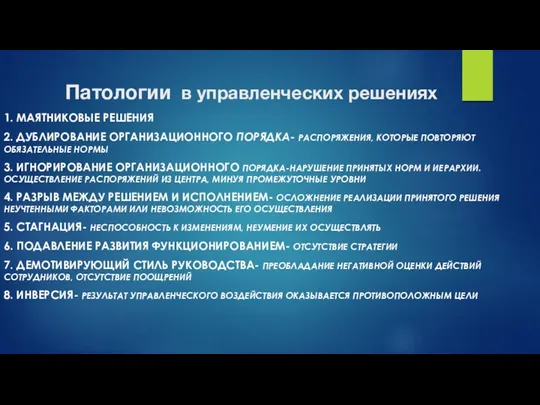 Патологии в управленческих решениях

1. МАЯТНИКОВЫЕ РЕШЕНИЯ

2. ДУБЛИРОВАНИЕ ОРГАНИЗАЦИОННОГО ПОРЯДКА- РАСПОРЯЖЕНИЯ, КОТОРЫЕ ПОВТОРЯЮТ ОБЯЗАТЕЛЬНЫЕ НОРМЫ

3. ИГНОРИРОВАНИЕ ОРГАНИЗАЦИОННОГО ПОРЯДКА-НАРУШЕНИЕ ПРИНЯТЫХ НОРМ И ИЕРАРХИИ. ОСУЩЕСТВЛЕНИЕ РАСПОРЯЖЕНИЙ ИЗ ЦЕНТРА, МИНУЯ ПРОМЕЖУТОЧНЫЕ УРОВНИ

4. РАЗРЫВ МЕЖДУ РЕШЕНИЕМ И ИСПОЛНЕНИЕМ- ОСЛОЖНЕНИЕ РЕАЛИЗАЦИИ ПРИНЯТОГО РЕШЕНИЯ НЕУЧТЕННЫМИ ФАКТОРАМИ ИЛИ НЕВОЗМОЖНОСТЬ ЕГО ОСУЩЕСТВЛЕНИЯ

5. СТАГНАЦИЯ- НЕСПОСОБНОСТЬ К ИЗМЕНЕНИЯМ, НЕУМЕНИЕ ИХ ОСУЩЕСТВЛЯТЬ

6. ПОДАВЛЕНИЕ РАЗВИТИЯ ФУНКЦИОНИРОВАНИЕМ- ОТСУТСТВИЕ СТРАТЕГИИ

7. ДЕМОТИВИРУЮЩИЙ СТИЛЬ РУКОВОДСТВА- ПРЕОБЛАДАНИЕ НЕГАТИВНОЙ ОЦЕНКИ ДЕЙСТВИЙ СОТРУДНИКОВ, ОТСУТСТВИЕ ПООЩРЕНИЙ

8. ИНВЕРСИЯ- РЕЗУЛЬТАТ УПРАВЛЕНЧЕСКОГО ВОЗДЕЙСТВИЯ ОКАЗЫВАЕТСЯ ПРОТИВОПОЛОЖНЫМ ЦЕЛИ